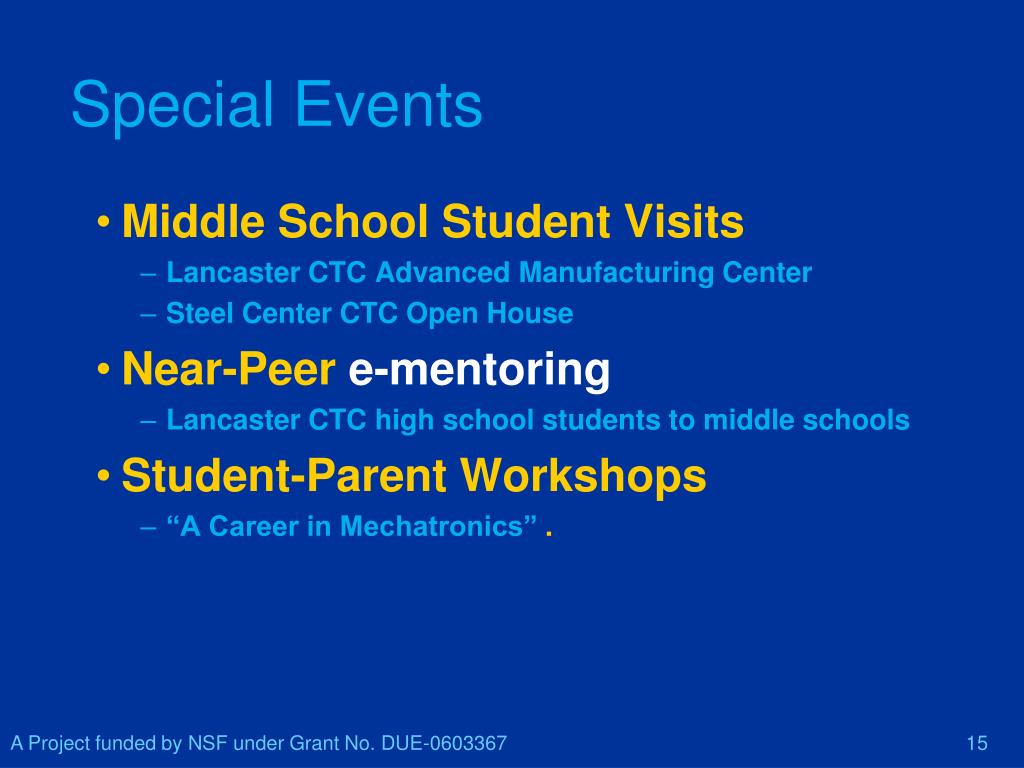 Special Events

• Middle School Student Visits
– Lancaster CTC Advanced Manufacturing Center
– Steel Center CTC Open House

• Near-Peer e-mentoring
– Lancaster CTC high school students to middle schools

• Student-Parent Workshops
– “A Career in Mechatronics” .

A Project funded by NSF under Grant No. DUE-0603367

15